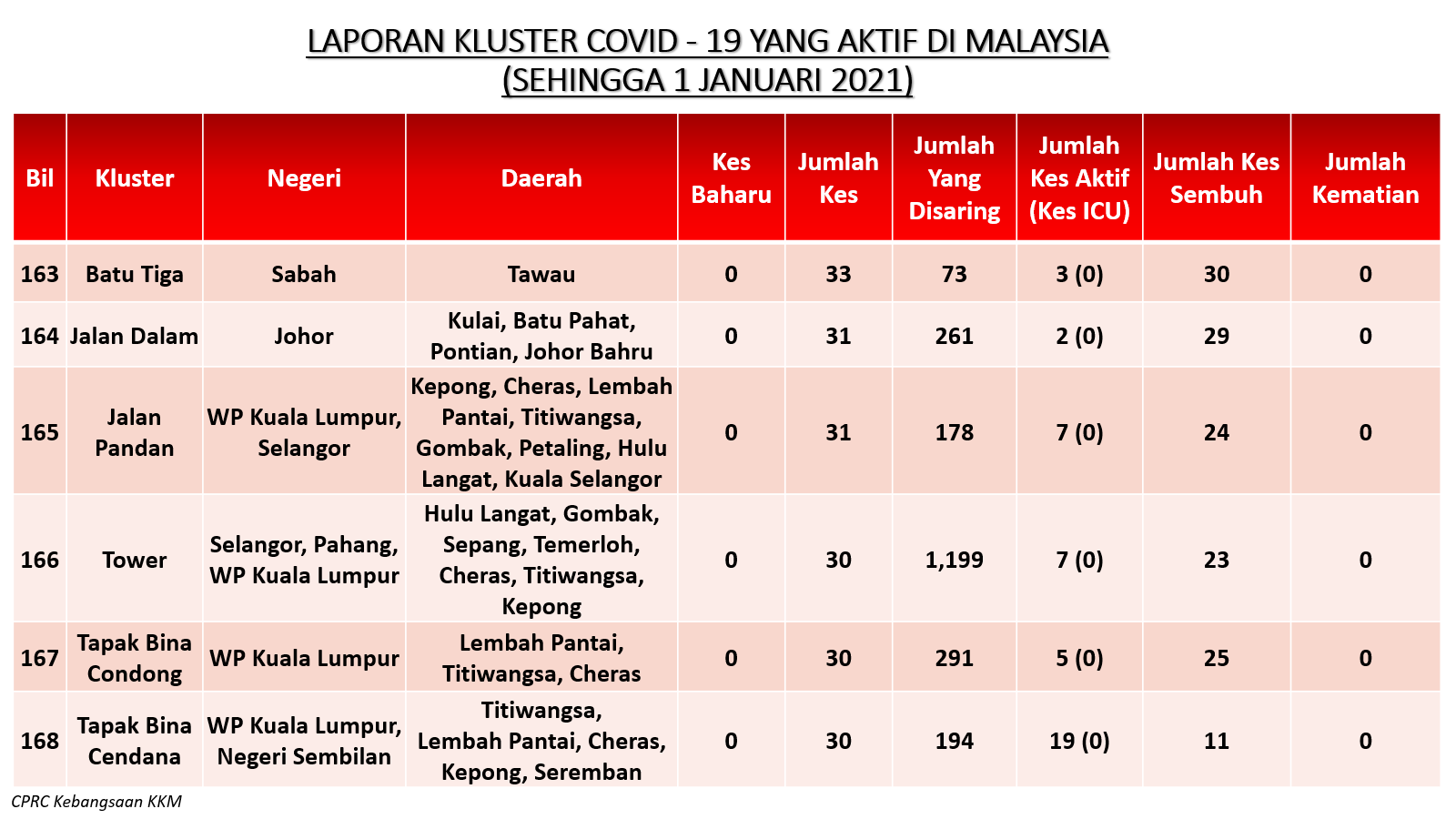 LAPORAN KLUSTER COVID - 19 YANG AKTIF DI MALAYSIA
(SEHINGGA 1 JANUARI 2021)

| Bil | Kluster | Negeri | Daerah | Kes Baharu | Jumlah Kes | Jumlah Yang Disaring | Jumlah Kes Aktif (Kes ICU) | Jumlah Kes Sembuh | Jumlah Kematian |
|---|---|---|---|---|---|---|---|---|---|
| 163 | Batu Tiga | Sabah | Tawau | 0 | 33 | 73 | 3 (0) | 30 | 0 |
| 164 | Jalan Dalam | Johor | Kulai, Batu Pahat, Pontian, Johor Bahru | 0 | 31 | 261 | 2 (0) | 29 | 0 |
| 165 | Jalan Pandan | WP Kuala Lumpur, Selangor | Kepong, Cheras, Lembah Pantai, Titiwangsa, Gombak, Petaling, Hulu Langat, Kuala Selangor | 0 | 31 | 178 | 7 (0) | 24 | 0 |
| 166 | Tower | Selangor, Pahang, WP Kuala Lumpur | Hulu Langat, Gombak, Sepang, Temerloh, Cheras, Titiwangsa, Kepong | 0 | 30 | 1,199 | 7 (0) | 23 | 0 |
| 167 | Tapak Bina Condong | WP Kuala Lumpur | Lembah Pantai, Titiwangsa, Cheras | 0 | 30 | 291 | 5 (0) | 25 | 0 |
| 168 | Tapak Bina Cendana | WP Kuala Lumpur, Negeri Sembilan | Titiwangsa, Lembah Pantai, Cheras, Kepong, Seremban | 0 | 30 | 194 | 19 (0) | 11 | 0 |

CPRC Kebangsaan KKM